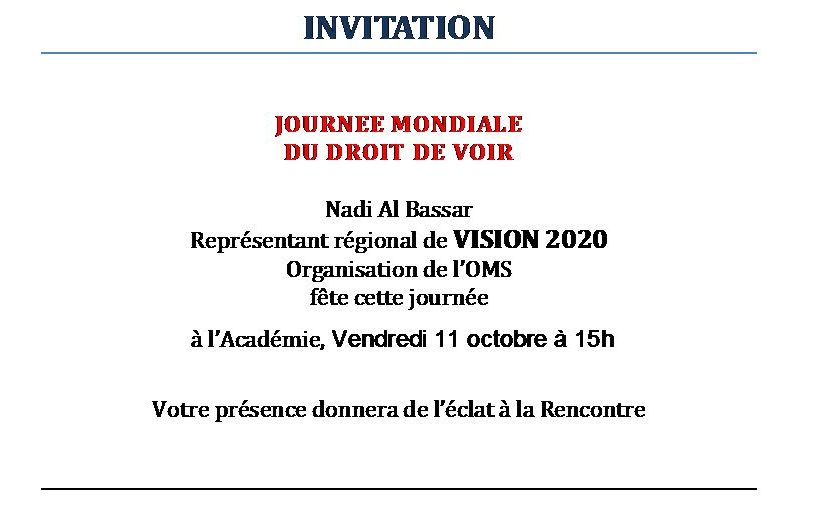 INVITATION

JOURNEE MONDIALE
DU DROIT DE VOIR

Nadi Al Bassar
Représentant régional de VISION 2020
Organisation de l'OMS
fête cette journée

à l'Académie, Vendredi 11 octobre à 15h

Votre présence donnera de l'éclat à la Rencontre